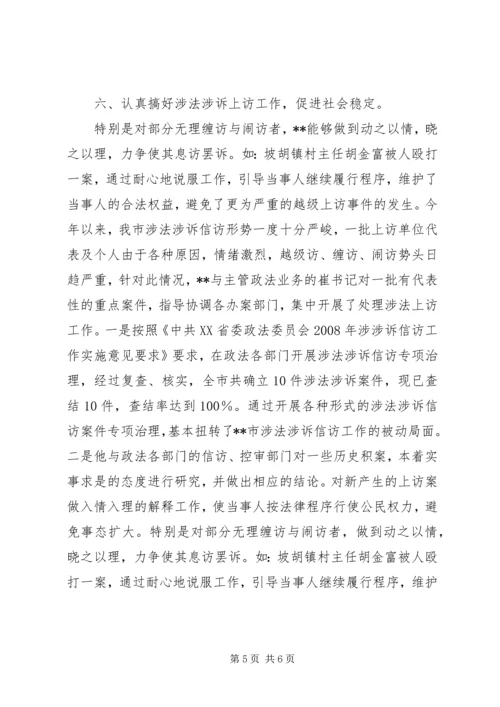 六、认真搞好涉法涉诉上访工作，促进社会稳定。

特别是对部分无理缠访与闹访者，**能够做到动之以情，晓之以理，力争使其息访罢诉。如：坡胡镇村主任胡金富被人殴打一案，通过耐心地说服工作，引导当事人继续履行程序，维护了当事人的合法权益，避免了更为严重的越级上访事件的发生。今年以来，我市涉法涉诉信访形势一度十分严峻，一批上访单位代表及个人由于各种原因，情绪激烈，越级访、缠访、闹访势头日趋严重，针对此情况，**与主管政法业务的崔书记对一批有代表性的重点案件，指导协调各办案部门，集中开展了处理涉法上访工作。一是按照《中共XX省委政法委员会2008年涉涉诉信访工作实施意见要求》要求，在政法各部门开展涉法涉诉信访专项治理，经过复查、核实，全市共确立10件涉法涉诉案件，现已查结10件，查结率达到100%。通过开展各种形式的涉法涉诉信访案件专项治理，基本扭转了**市涉法涉诉信访工作的被动局面。二是他与政法各部门的信访、控审部门对一些历史积案，本着实事求是的态度进行研究，并做出相应的结论。对新产生的上访案做入情入理的解释工作，使当事人按法律程序行使公民权力，避免事态扩大。特别是对部分无理缠访与闹访者，做到动之以情，晓之以理，力争使其息访罢诉。如：坡胡镇村主任胡金富被人殴打一案，通过耐心地说服工作，引导当事人继续履行程序，维护

第5页 共6页